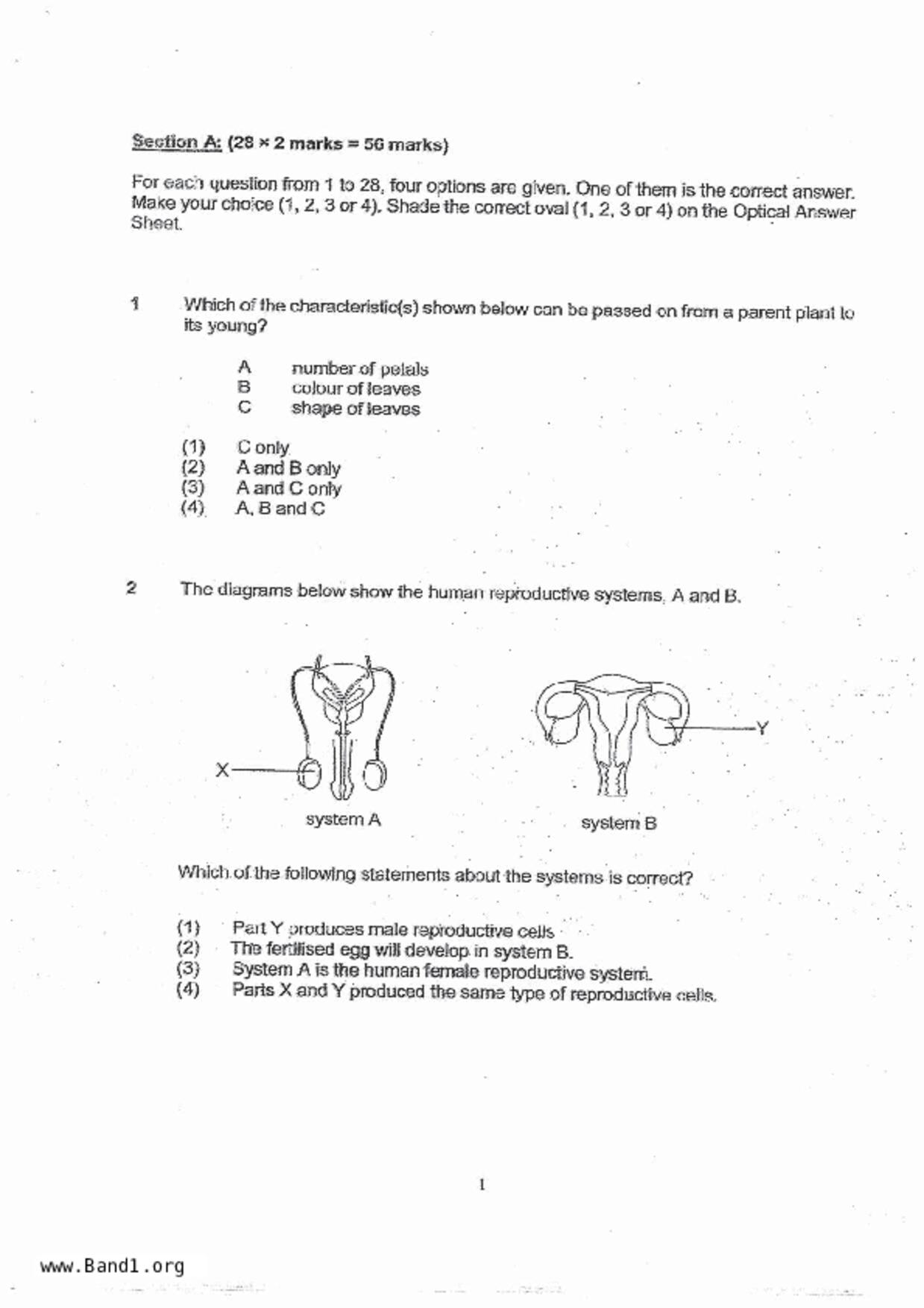 Section A: (28 × 2 marks = 56 marks)

For each question from 1 to 28, four options are given. One of them is the correct answer. Make your choice (1, 2, 3 or 4). Shade the correct oval (1, 2, 3 or 4) on the Optical Answer Sheet.

1 Which of the characteristic(s) shown below can be passed on from a parent plant to its young?

A number of petals
B colour of leaves
C shape of leaves

(1) C only
(2) A and B only
(3) A and C only
(4) A, B and C

2 The diagrams below show the human reproductive systems, A and B.

X
system A
Y
system B

Which of the following statements about the systems is correct?

(1) Part Y produces male reproductive cells
(2) The fertilised egg will develop in system B.
(3) System A is the human female reproductive system.
(4) Parts X and Y produced the same type of reproductive cells.

1

www.Band1.org